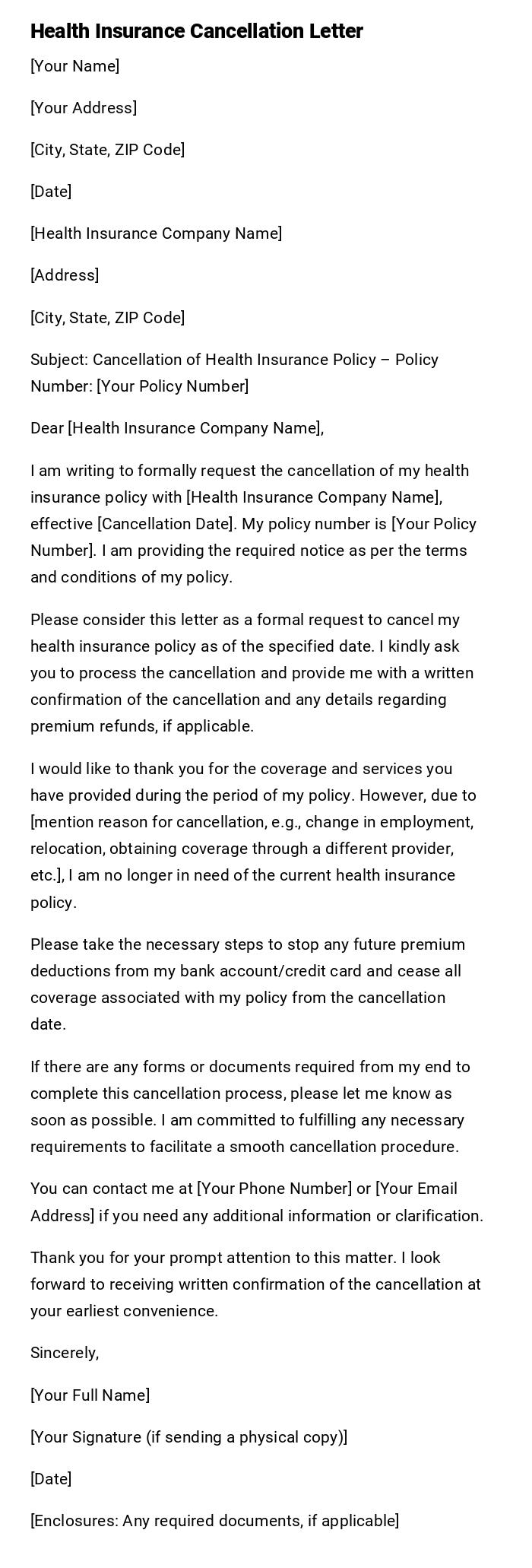 Health Insurance Cancellation Letter

[Your Name]

[Your Address]

[City, State, ZIP Code]

[Date]

[Health Insurance Company Name]

[Address]

[City, State, ZIP Code]

Subject: Cancellation of Health Insurance Policy – Policy Number: [Your Policy Number]

Dear [Health Insurance Company Name],

I am writing to formally request the cancellation of my health insurance policy with [Health Insurance Company Name], effective [Cancellation Date]. My policy number is [Your Policy Number]. I am providing the required notice as per the terms and conditions of my policy.

Please consider this letter as a formal request to cancel my health insurance policy as of the specified date. I kindly ask you to process the cancellation and provide me with a written confirmation of the cancellation and any details regarding premium refunds, if applicable.

I would like to thank you for the coverage and services you have provided during the period of my policy. However, due to [mention reason for cancellation, e.g., change in employment, relocation, obtaining coverage through a different provider, etc.], I am no longer in need of the current health insurance policy.

Please take the necessary steps to stop any future premium deductions from my bank account/credit card and cease all coverage associated with my policy from the cancellation date.

If there are any forms or documents required from my end to complete this cancellation process, please let me know as soon as possible. I am committed to fulfilling any necessary requirements to facilitate a smooth cancellation procedure.

You can contact me at [Your Phone Number] or [Your Email Address] if you need any additional information or clarification.

Thank you for your prompt attention to this matter. I look forward to receiving written confirmation of the cancellation at your earliest convenience.

Sincerely,

[Your Full Name]

[Your Signature (if sending a physical copy)]

[Date]

[Enclosures: Any required documents, if applicable]